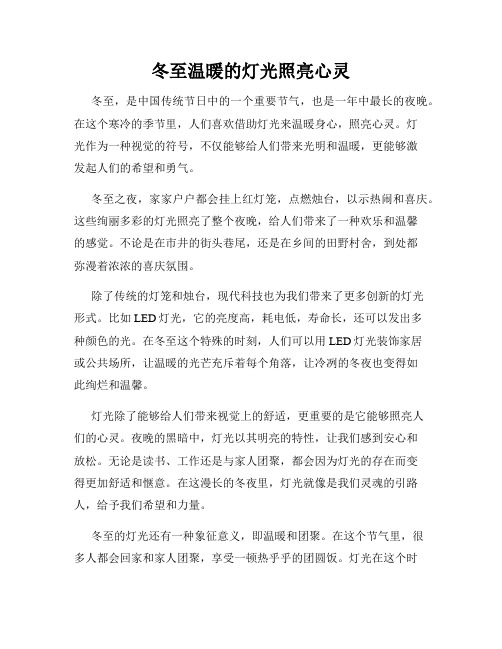 冬至温暖的灯光照亮心灵

冬至，是中国传统节日中的一个重要节气，也是一年中最长的夜晚。在这个寒冷的季节里，人们喜欢借助灯光来温暖身心，照亮心灵。灯光作为一种视觉的符号，不仅能够给人们带来光明和温暖，更能够激发起人们的希望和勇气。

冬至之夜，家家户户都会挂上红灯笼，点燃烛台，以示热闹和喜庆。这些绚丽多彩的灯光照亮了整个夜晚，给人们带来了一种欢乐和温馨的感觉。不论是在市井的街头巷尾，还是在乡间的田野村舍，到处都弥漫着浓浓的喜庆氛围。

除了传统的灯笼和烛台，现代科技也为我们带来了更多创新的灯光形式。比如LED灯光，它的亮度高，耗电低，寿命长，还可以发出多种颜色的光。在冬至这个特殊的时刻，人们可以用LED灯光装饰家居或公共场所，让温暖的光芒充斥着每个角落，让冷冽的冬夜也变得如此绚烂和温馨。

灯光除了能够给人们带来视觉上的舒适，更重要的是它能够照亮人们的心灵。夜晚的黑暗中，灯光以其明亮的特性，让我们感到安心和放松。无论是读书、工作还是与家人团聚，都会因为灯光的存在而变得更加舒适和惬意。在这漫长的冬夜里，灯光就像是我们灵魂的引路人，给予我们希望和力量。

冬至的灯光还有一种象征意义，即温暖和团聚。在这个节气里，很多人都会回家和家人团聚，享受一顿热乎乎的团圆饭。灯光在这个时